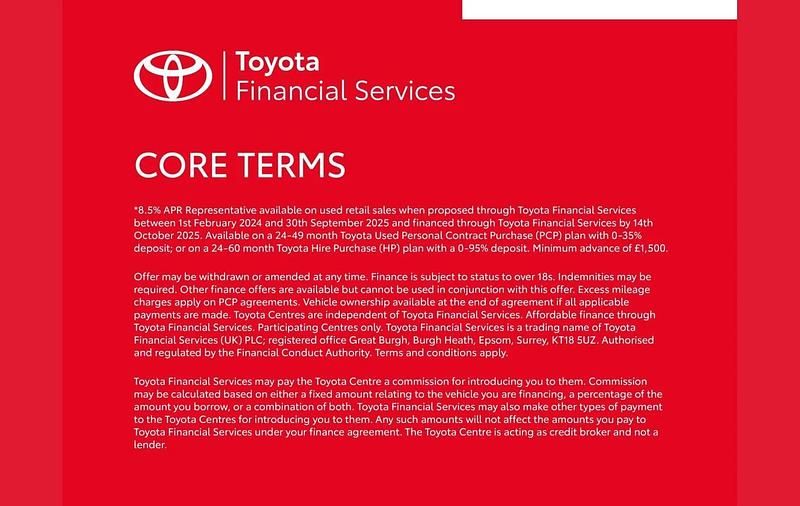 Toyota
Financial Services

CORE TERMS

*8.5% APR Representative available on used retail sales when proposed through Toyota Financial Services between 1st February 2024 and 30th September 2025 and financed through Toyota Financial Services by 14th October 2025. Available on a 24-49 month Toyota Used Personal Contract Purchase (PCP) plan with 0-35% deposit; or on a 24-60 month Toyota Hire Purchase (HP) plan with a 0-95% deposit. Minimum advance of £1,500.

Offer may be withdrawn or amended at any time. Finance is subject to status to over 18s. Indemnities may be required. Other finance offers are available but cannot be used in conjunction with this offer. Excess mileage charges apply on PCP agreements. Vehicle ownership available at the end of agreement if all applicable payments are made. Toyota Centres are independent of Toyota Financial Services. Affordable finance through Toyota Financial Services. Participating Centres only. Toyota Financial Services is a trading name of Toyota Financial Services (UK) PLC; registered office Great Burgh, Burgh Heath, Epsom, Surrey, KT18 5UZ. Authorised and regulated by the Financial Conduct Authority. Terms and conditions apply.

Toyota Financial Services may pay the Toyota Centre a commission for introducing you to them. Commission may be calculated based on either a fixed amount relating to the vehicle you are financing, a percentage of the amount you borrow, or a combination of both. Toyota Financial Services may also make other types of payment to the Toyota Centres for introducing you to them. Any such amounts will not affect the amounts you pay to Toyota Financial Services under your finance agreement. The Toyota Centre is acting as credit broker and not a lender.